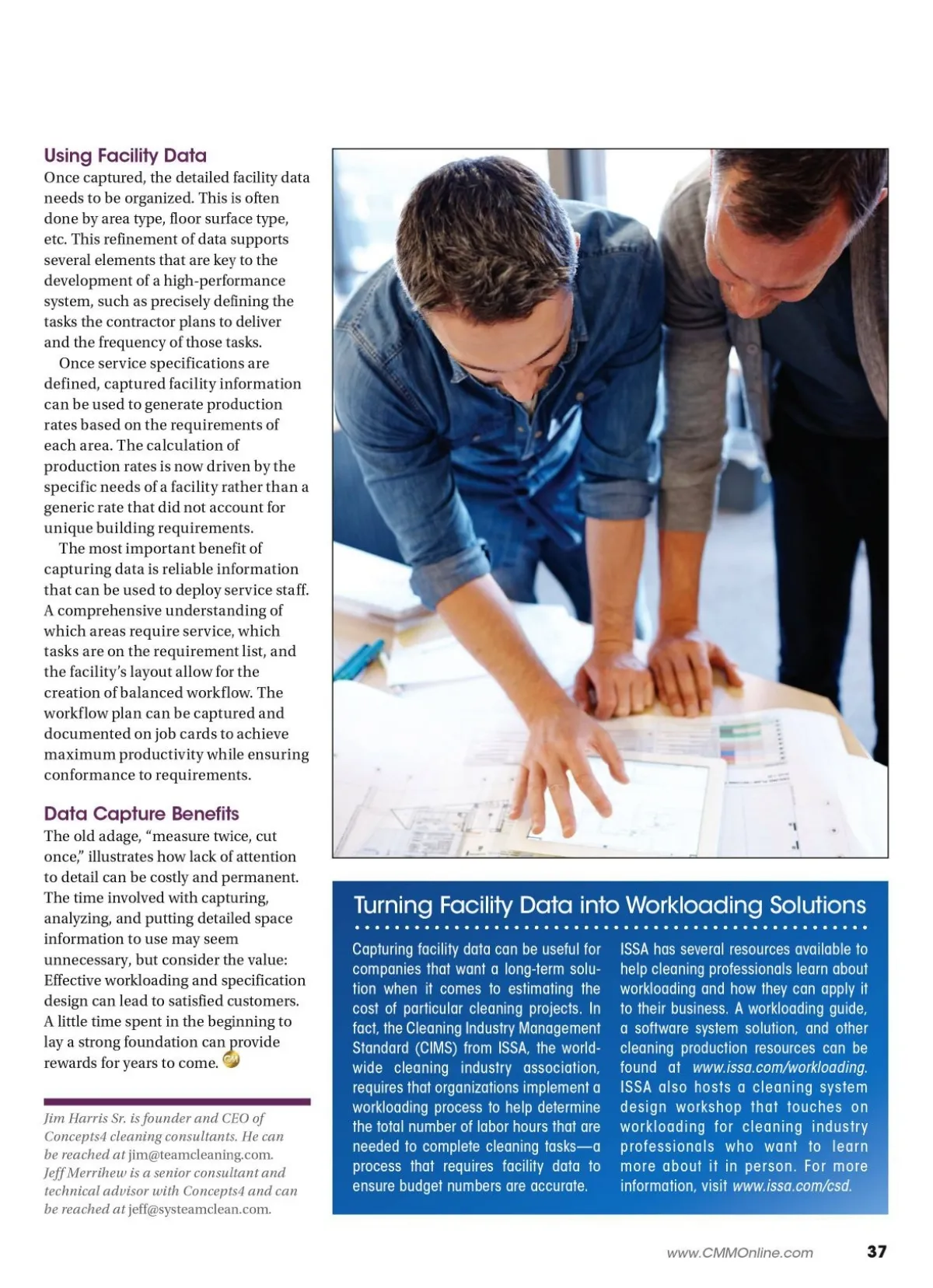 Using Facility Data

Once captured, the detailed facility data needs to be organized. This is often done by area type, floor surface type, etc. This refinement of data supports several elements that are key to the development of a high-performance system, such as precisely defining the tasks the contractor plans to deliver and the frequency of those tasks.

Once service specifications are defined, captured facility information can be used to generate production rates based on the requirements of each area. The calculation of production rates is now driven by the specific needs of a facility rather than a generic rate that did not account for unique building requirements.

The most important benefit of capturing data is reliable information that can be used to deploy service staff. A comprehensive understanding of which areas require service, which tasks are on the requirement list, and the facility's layout allow for the creation of balanced workflow. The workflow plan can be captured and documented on job cards to achieve maximum productivity while ensuring conformance to requirements.

Data Capture Benefits

The old adage, "measure twice, cut once," illustrates how lack of attention to detail can be costly and permanent. The time involved with capturing, analyzing, and putting detailed space information to use may seem unnecessary, but consider the value: Effective workloading and specification design can lead to satisfied customers. A little time spent in the beginning to lay a strong foundation can provide rewards for years to come.

Jim Harris Sr. is founder and CEO of Concepts4 cleaning consultants. He can be reached at jim@teamcleaning.com. Jeff Merrihew is a senior consultant and technical advisor with Concepts4 and can be reached at jeff@systeamclean.com.

Turning Facility Data into Workloading Solutions

Capturing facility data can be useful for companies that want a long-term solution when it comes to estimating the cost of particular cleaning projects. In fact, the Cleaning Industry Management Standard (CIMS) from ISSA, the worldwide cleaning industry association, requires that organizations implement a workloading process to help determine the total number of labor hours that are needed to complete cleaning tasks—a process that requires facility data to ensure budget numbers are accurate.

ISSA has several resources available to help cleaning professionals learn about workloading and how they can apply it to their business. A workloading guide, a software system solution, and other cleaning production resources can be found at www.issa.com/workloading. ISSA also hosts a cleaning system design workshop that touches on workloading for cleaning industry professionals who want to learn more about it in person. For more information, visit www.issa.com/csd.

www.CMMOnline.com 37